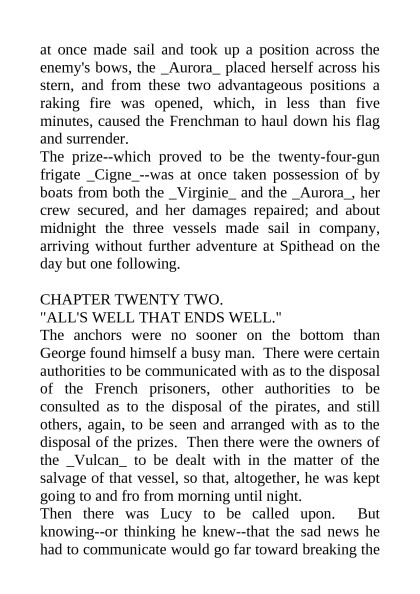 at once made sail and took up a position across the enemy's bows, the _Aurora_ placed herself across his stern, and from these two advantageous positions a raking fire was opened, which, in less than five minutes, caused the Frenchman to haul down his flag and surrender.
The prize--which proved to be the twenty-four-gun frigate _Cigne_--was at once taken possession of by boats from both the _Virginie_ and the _Aurora_, her crew secured, and her damages repaired; and about midnight the three vessels made sail in company, arriving without further adventure at Spithead on the day but one following.

CHAPTER TWENTY TWO.
"ALL'S WELL THAT ENDS WELL."
The anchors were no sooner on the bottom than George found himself a busy man. There were certain authorities to be communicated with as to the disposal of the French prisoners, other authorities to be consulted as to the disposal of the pirates, and still others, again, to be seen and arranged with as to the disposal of the prizes. Then there were the owners of the _Vulcan_ to be dealt with in the matter of the salvage of that vessel, so that, altogether, he was kept going to and fro from morning until night.
Then there was Lucy to be called upon. But knowing--or thinking he knew--that the sad news he had to communicate would go far toward breaking the